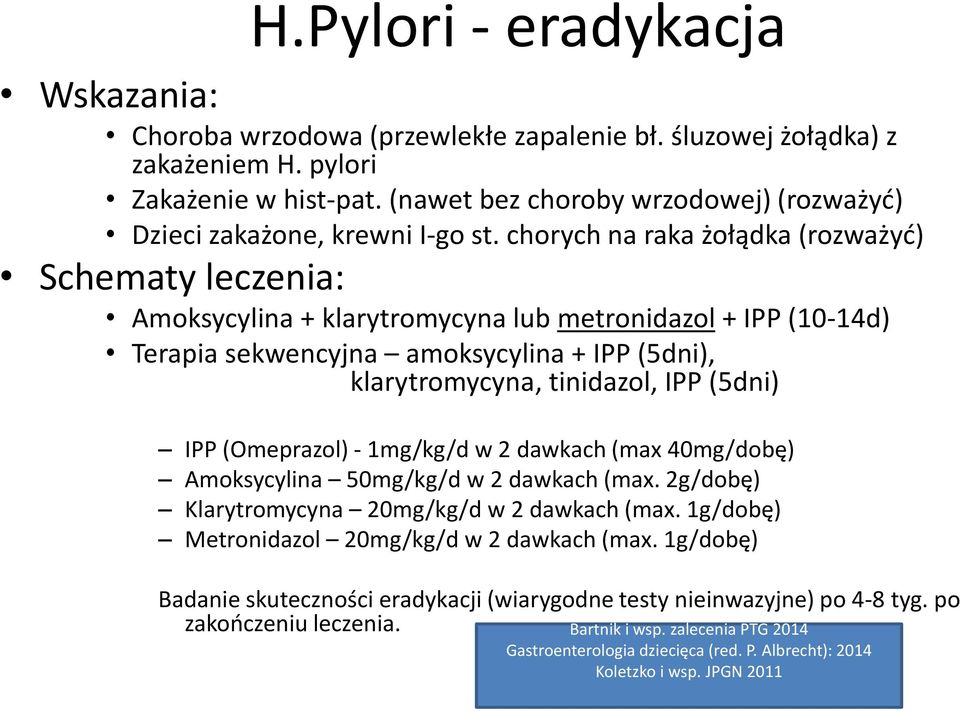 H.Pylori - eradykacja

• Wskazania:
  • Choroba wrzodowa (przewlekłe zapalenie bł. śluzowej żołądka) z zakażeniem H. pylori
  • Zakażenie w hist-pat. (nawet bez choroby wrzodowej) (rozważyć)
  • Dzieci zakażone, krewni I-go st. chorych na raka żołądka (rozważyć)
• Schematy leczenia:
  • Amoksycylina + klarytromycyna lub metronidazol + IPP (10-14d)
  • Terapia sekwencyjna – amoksycylina + IPP (5dni), klarytromycyna, tinidazol, IPP (5dni)

– IPP (Omeprazol) - 1mg/kg/d w 2 dawkach (max 40mg/dobę)
– Amoksycylina – 50mg/kg/d w 2 dawkach (max. 2g/dobę)
– Klarytromycyna – 20mg/kg/d w 2 dawkach (max. 1g/dobę)
– Metronidazol – 20mg/kg/d w 2 dawkach (max. 1g/dobę)

Badanie skuteczności eradykacji (wiarygodne testy nieinwazyjne) po 4-8 tyg. po zakończeniu leczenia.

Bartnik i wsp. zalecenia PTG 2014
Gastroenterologia dziecięca (red. P. Albrecht): 2014
Koletzko i wsp. JPGN 2011